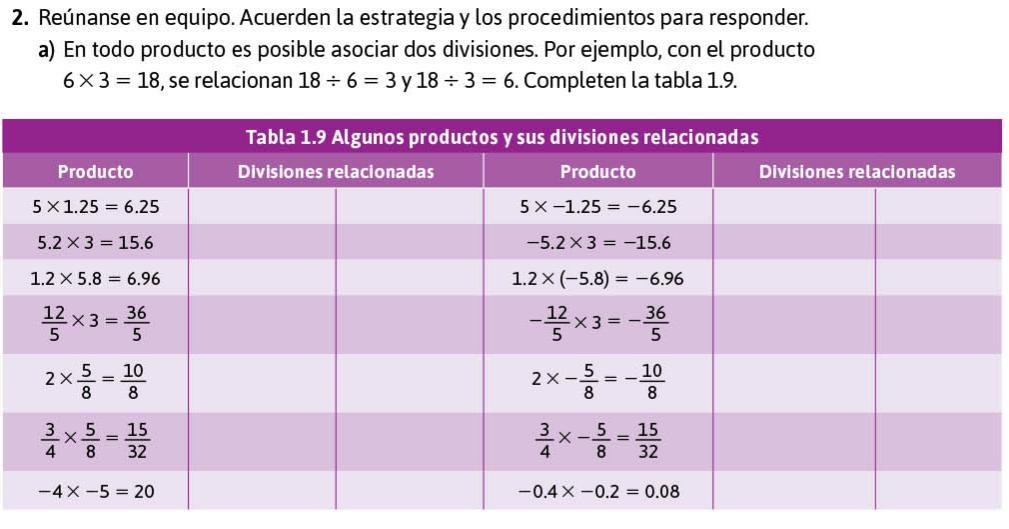 **2.** Reúnanse en equipo. Acuerden la estrategia y los procedimientos para responder.

**a)** En todo producto es posible asociar dos divisiones. Por ejemplo, con el producto $6 \times 3 = 18$, se relacionan $18 \div 6 = 3$ y $18 \div 3 = 6$. Completen la tabla 1.9.

Tabla 1.9 Algunos productos y sus divisiones relacionadas

| Producto | Divisiones relacionadas | | Producto | Divisiones relacionadas | |
|---|---|---|---|---|---|
| $5 \times 1.25 = 6.25$ | | | $5 \times -1.25 = -6.25$ | | |
| $5.2 \times 3 = 15.6$ | | | $-5.2 \times 3 = -15.6$ | | |
| $1.2 \times 5.8 = 6.96$ | | | $1.2 \times (-5.8) = -6.96$ | | |
| $\frac{12}{5} \times 3 = \frac{36}{5}$ | | | $-\frac{12}{5} \times 3 = -\frac{36}{5}$ | | |
| $2 \times \frac{5}{8} = \frac{10}{8}$ | | | $2 \times -\frac{5}{8} = -\frac{10}{8}$ | | |
| $\frac{3}{4} \times \frac{5}{8} = \frac{15}{32}$ | | | $\frac{3}{4} \times -\frac{5}{8} = \frac{15}{32}$ | | |
| $-4 \times -5 = 20$ | | | $-0.4 \times -0.2 = 0.08$ | | |